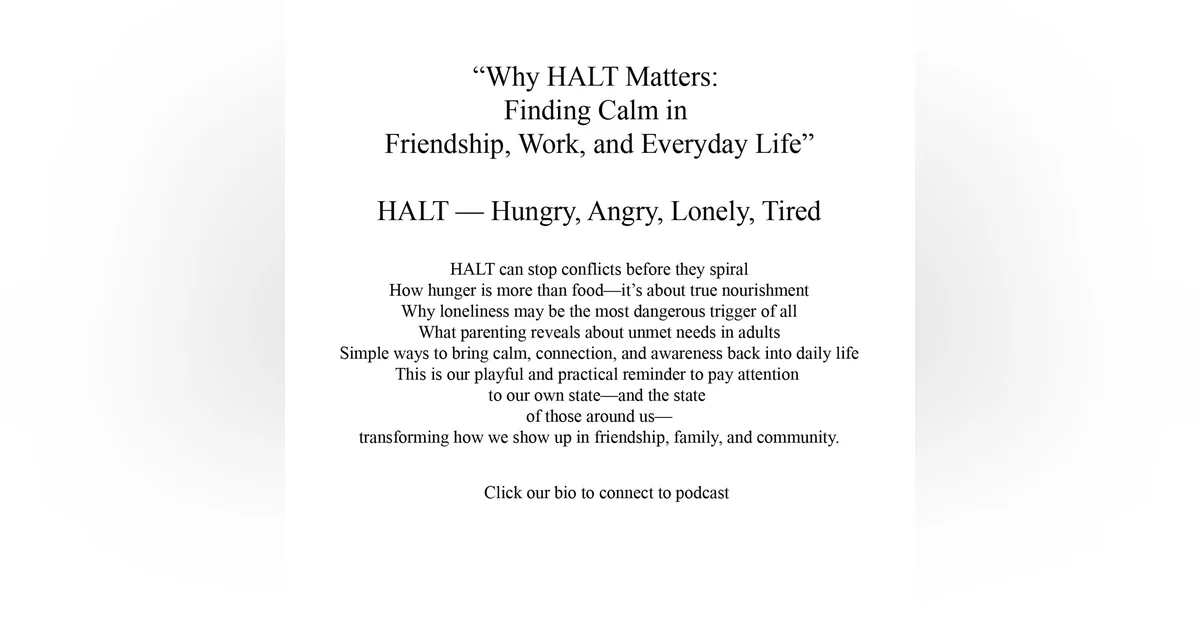 “Why HALT Matters:
Finding Calm in
Friendship, Work, and Everyday Life”

HALT — Hungry, Angry, Lonely, Tired

HALT can stop conflicts before they spiral
How hunger is more than food—it’s about true nourishment
Why loneliness may be the most dangerous trigger of all
What parenting reveals about unmet needs in adults
Simple ways to bring calm, connection, and awareness back into daily life
This is our playful and practical reminder to pay attention
to our own state—and the state
of those around us—
transforming how we show up in friendship, family, and community.

Click our bio to connect to podcast